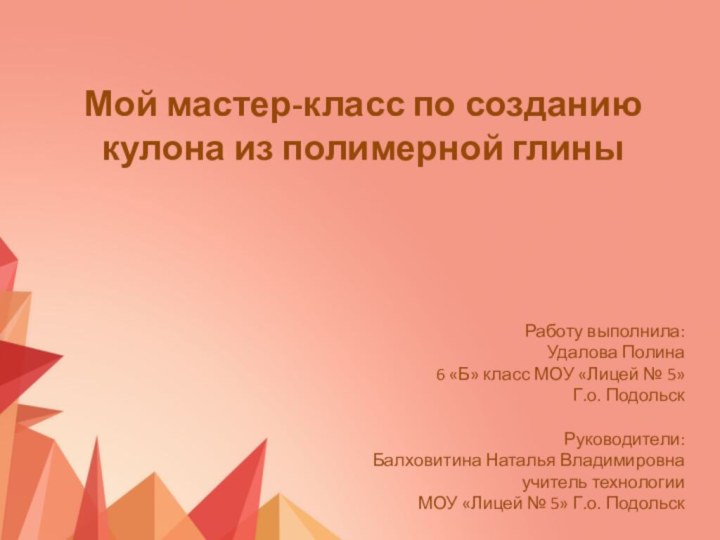 Мой мастер-класс по созданию кулона из полимерной глины

Работу выполнила:
Удалова Полина
6 «Б» класс МОУ «Лицей № 5»
Г.о. Подольск

Руководители:
Балховитина Наталья Владимировна
учитель технологии
МОУ «Лицей № 5» Г.о. Подольск